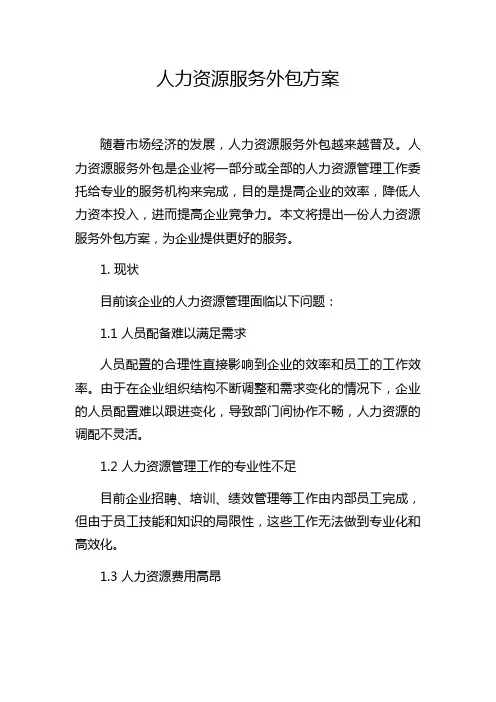 人力资源服务外包方案

随着市场经济的发展，人力资源服务外包越来越普及。人力资源服务外包是企业将一部分或全部的人力资源管理工作委托给专业的服务机构来完成，目的是提高企业的效率，降低人力资本投入，进而提高企业竞争力。本文将提出一份人力资源服务外包方案，为企业提供更好的服务。

1. 现状

目前该企业的人力资源管理面临以下问题：

1.1 人员配备难以满足需求

人员配置的合理性直接影响到企业的效率和员工的工作效率。由于在企业组织结构不断调整和需求变化的情况下，企业的人员配置难以跟进变化，导致部门间协作不畅，人力资源的调配不灵活。

1.2 人力资源管理工作的专业性不足

目前企业招聘、培训、绩效管理等工作由内部员工完成，但由于员工技能和知识的局限性，这些工作无法做到专业化和高效化。

1.3 人力资源费用高昂